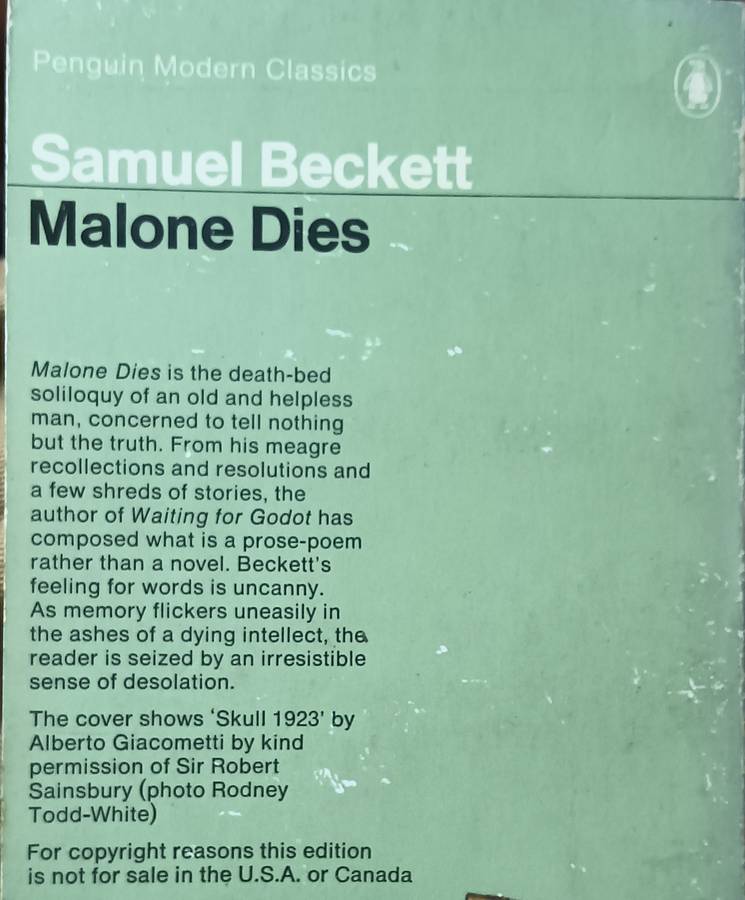 Penguin Modern Classics

Samuel Beckett

Malone Dies

Malone Dies is the death-bed soliloquy of an old and helpless man, concerned to tell nothing but the truth. From his meagre recollections and resolutions and a few shreds of stories, the author of Waiting for Godot has composed what is a prose-poem rather than a novel. Beckett's feeling for words is uncanny. As memory flickers uneasily in the ashes of a dying intellect, the reader is seized by an irresistible sense of desolation.

The cover shows 'Skull 1923' by Alberto Giacometti by kind permission of Sir Robert Sainsbury (photo Rodney Todd-White)

For copyright reasons this edition is not for sale in the U.S.A. or Canada